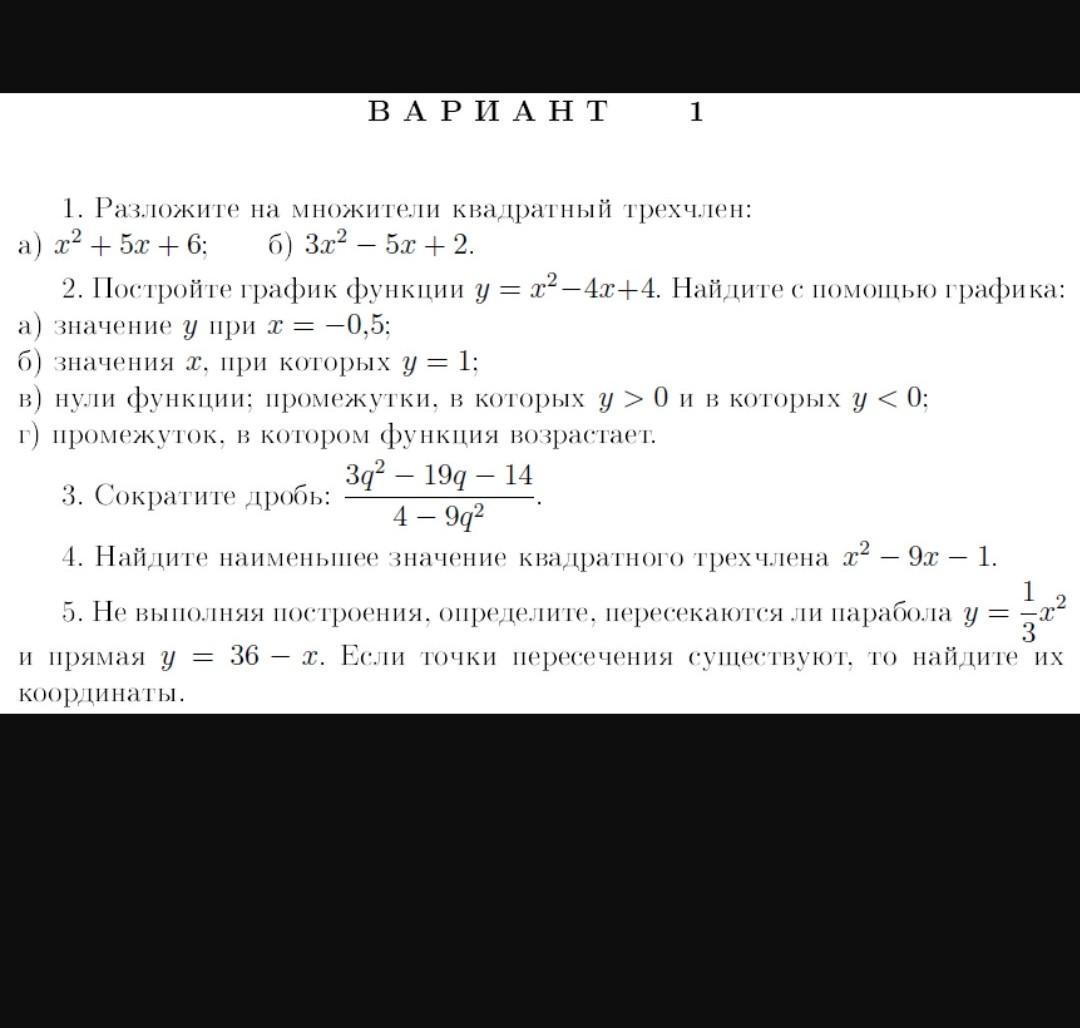 ВАРИАНТ 1

1. Разложите на множители квадратный трехчлен:
а) $x^2 + 5x + 6$; б) $3x^2 - 5x + 2$.

2. Постройте график функции $y = x^2 - 4x + 4$. Найдите с помощью графика:
а) значение $y$ при $x = -0{,}5$;
б) значения $x$, при которых $y = 1$;
в) нули функции; промежутки, в которых $y > 0$ и в которых $y < 0$;
г) промежуток, в котором функция возрастает.

3. Сократите дробь: $\frac{3q^2 - 19q - 14}{4 - 9q^2}$.

4. Найдите наименьшее значение квадратного трехчлена $x^2 - 9x - 1$.

5. Не выполняя построения, определите, пересекаются ли парабола $y = \frac{1}{3}x^2$ и прямая $y = 36 - x$. Если точки пересечения существуют, то найдите их координаты.